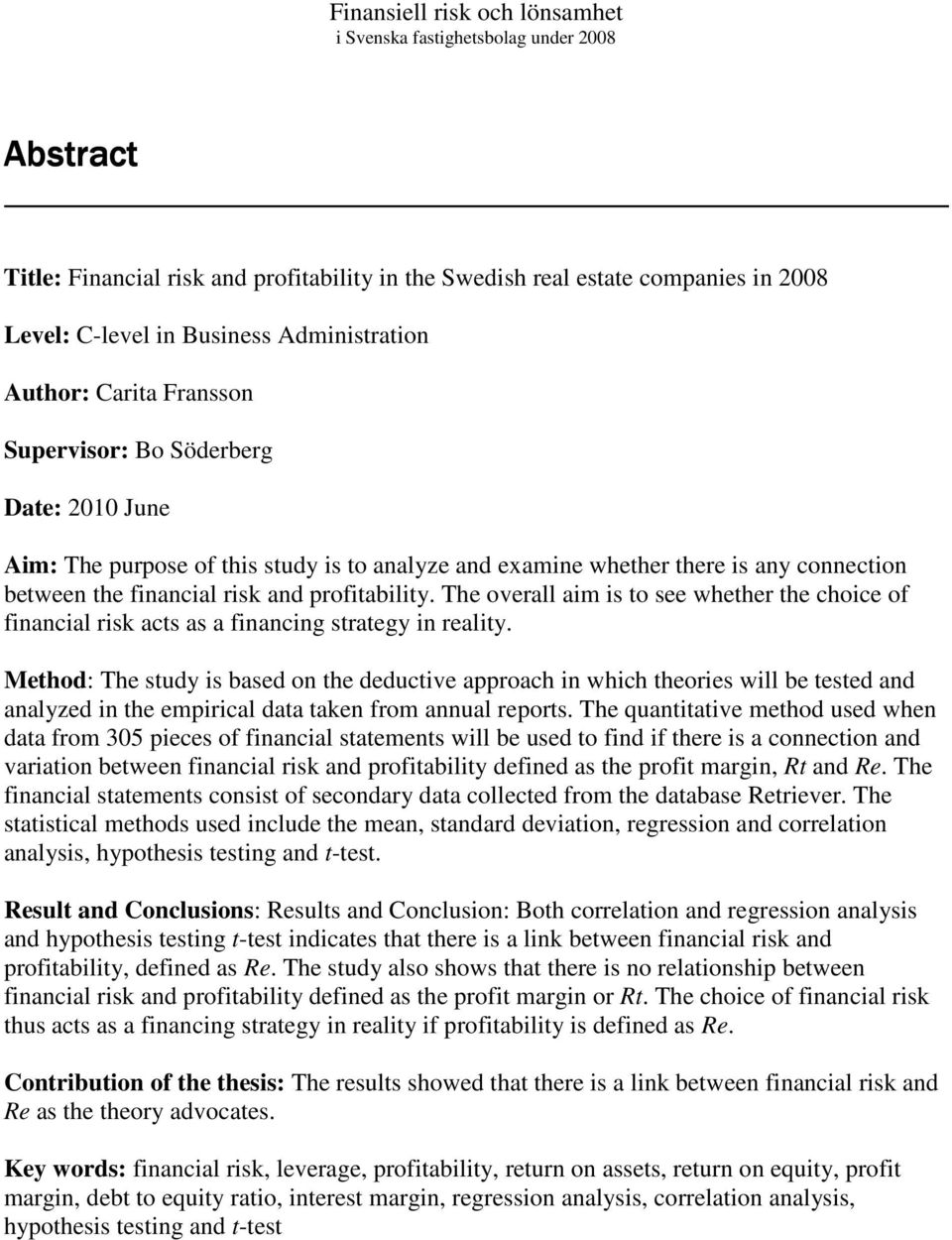 Finansiell risk och lönsamhet
i Svenska fastighetsbolag under 2008

Abstract

Title: Financial risk and profitability in the Swedish real estate companies in 2008

Level: C-level in Business Administration

Author: Carita Fransson

Supervisor: Bo Söderberg

Date: 2010 June

Aim: The purpose of this study is to analyze and examine whether there is any connection between the financial risk and profitability. The overall aim is to see whether the choice of financial risk acts as a financing strategy in reality.

Method: The study is based on the deductive approach in which theories will be tested and analyzed in the empirical data taken from annual reports. The quantitative method used when data from 305 pieces of financial statements will be used to find if there is a connection and variation between financial risk and profitability defined as the profit margin, Rt and Re. The financial statements consist of secondary data collected from the database Retriever. The statistical methods used include the mean, standard deviation, regression and correlation analysis, hypothesis testing and t-test.

Result and Conclusions: Results and Conclusion: Both correlation and regression analysis and hypothesis testing t-test indicates that there is a link between financial risk and profitability, defined as Re. The study also shows that there is no relationship between financial risk and profitability defined as the profit margin or Rt. The choice of financial risk thus acts as a financing strategy in reality if profitability is defined as Re.

Contribution of the thesis: The results showed that there is a link between financial risk and Re as the theory advocates.

Key words: financial risk, leverage, profitability, return on assets, return on equity, profit margin, debt to equity ratio, interest margin, regression analysis, correlation analysis, hypothesis testing and t-test